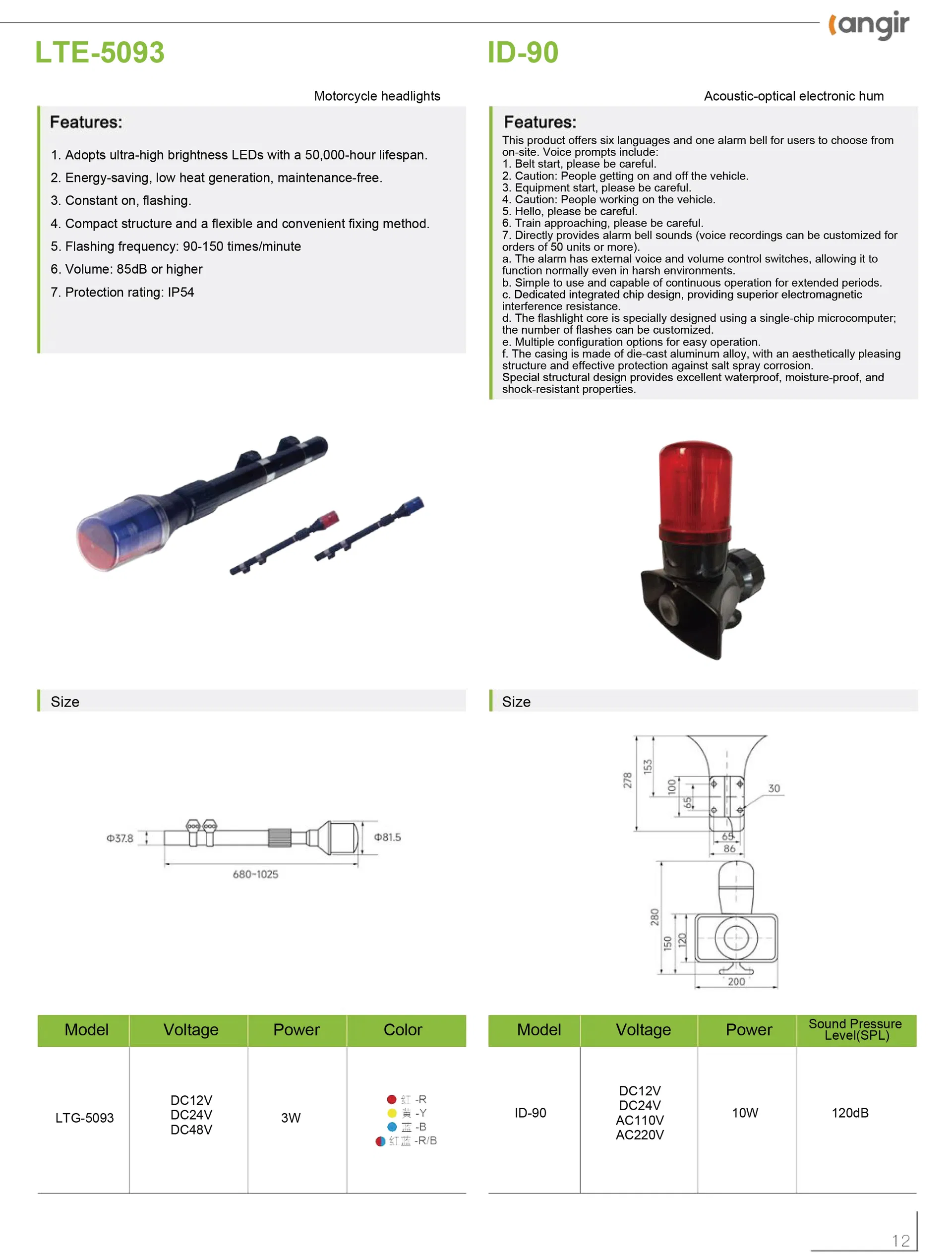 angir

LTE-5093

Motorcycle headlights

Features:

1. Adopts ultra-high brightness LEDs with a 50,000-hour lifespan.
2. Energy-saving, low heat generation, maintenance-free.
3. Constant on, flashing.
4. Compact structure and a flexible and convenient fixing method.
5. Flashing frequency: 90-150 times/minute
6. Volume: 85dB or higher
7. Protection rating: IP54

Size

Φ37.8
Φ81.5
680-1025

| Model | Voltage | Power | Color |
|---|---|---|---|
| LTG-5093 | DC12V DC24V DC48V | 3W | 红 -R 黄 -Y 蓝 -B 红蓝 -R/B |

ID-90

Acoustic-optical electronic hum

Features:
This product offers six languages and one alarm bell for users to choose from on-site. Voice prompts include:
1. Belt start, please be careful.
2. Caution: People getting on and off the vehicle.
3. Equipment start, please be careful.
4. Caution: People working on the vehicle.
5. Hello, please be careful.
6. Train approaching, please be careful.
7. Directly provides alarm bell sounds (voice recordings can be customized for orders of 50 units or more).
a. The alarm has external voice and volume control switches, allowing it to function normally even in harsh environments.
b. Simple to use and capable of continuous operation for extended periods.
c. Dedicated integrated chip design, providing superior electromagnetic interference resistance.
d. The flashlight core is specially designed using a single-chip microcomputer; the number of flashes can be customized.
e. Multiple configuration options for easy operation.
f. The casing is made of die-cast aluminum alloy, with an aesthetically pleasing structure and effective protection against salt spray corrosion.
Special structural design provides excellent waterproof, moisture-proof, and shock-resistant properties.

Size

278
153
100
65
30
65
86
280
150
120
200

| Model | Voltage | Power | Sound Pressure Level(SPL) |
|---|---|---|---|
| ID-90 | DC12V DC24V AC110V AC220V | 10W | 120dB |

12